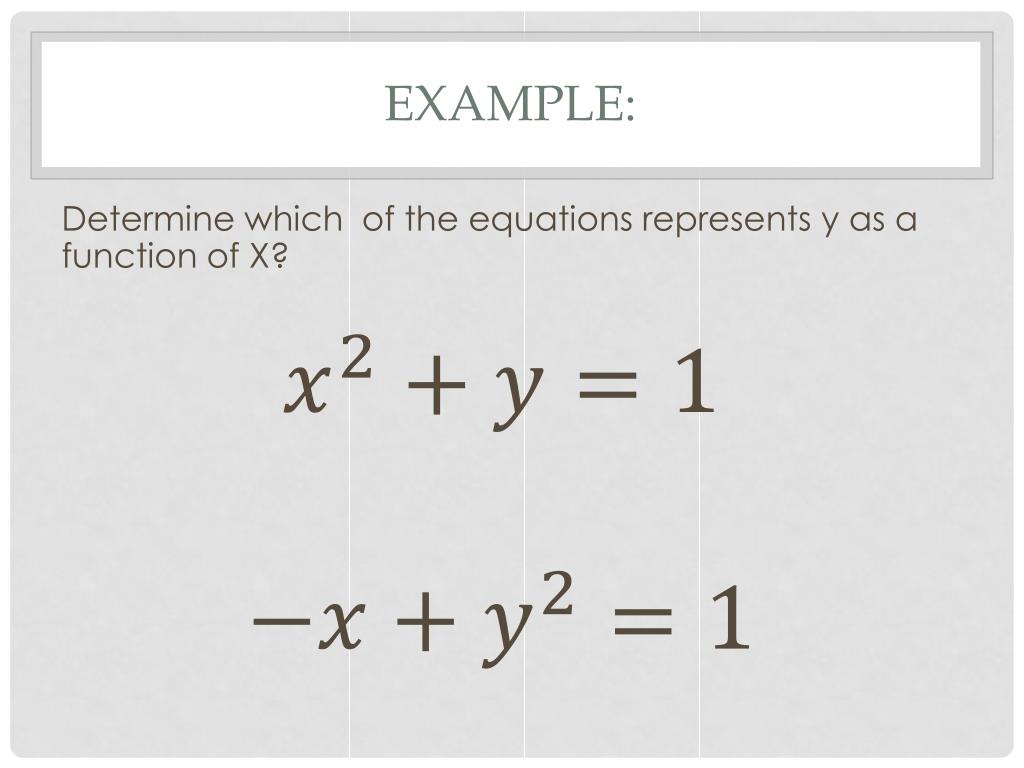 EXAMPLE:

Determine which  of the equations represents y as a function of X?

$x^2 + y = 1$

$-x + y^2 = 1$